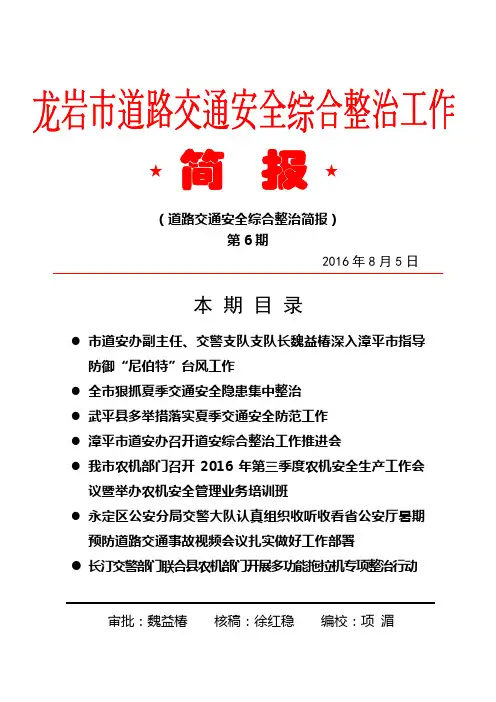 龙岩市道路交通安全综合整治工作

★ 简 报 ★

（道路交通安全综合整治简报）

第 6 期

2016 年 8 月 5 日

本 期 目 录

● 市道安办副主任、交警支队支队长魏益椿深入漳平市指导防御“尼伯特”台风工作

● 全市狠抓夏季交通安全隐患集中整治

● 武平县多举措落实夏季交通安全防范工作

● 漳平市道安办召开道安综合整治工作推进会

● 我市农机部门召开 2016 年第三季度农机安全生产工作会议暨举办农机安全管理业务培训班

● 永定区公安分局交警大队认真组织收听收看省公安厅暑期预防道路交通事故视频会议扎实做好工作部署

● 长汀交警部门联合县农机部门开展多功能拖拉机专项整治行动

审批：魏益椿　　核稿：徐红稳　　编校：项 湄